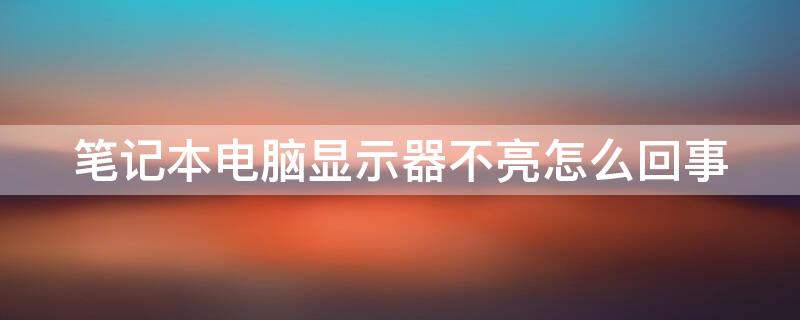 笔记本电脑显示器不亮怎么回事